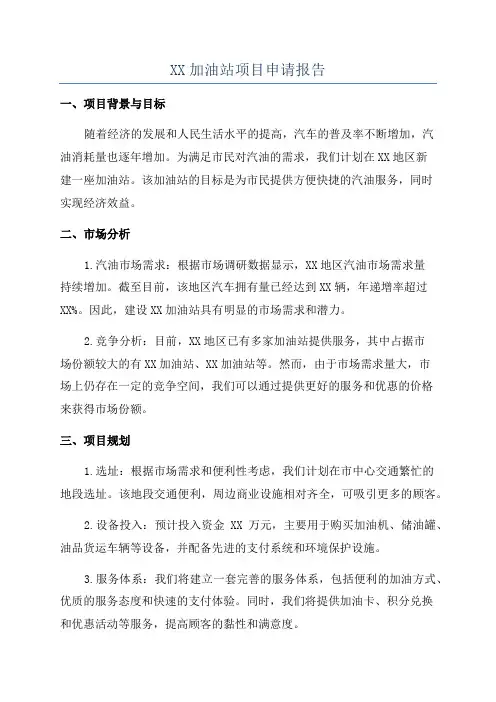 XX 加油站项目申请报告

一、项目背景与目标

随着经济的发展和人民生活水平的提高，汽车的普及率不断增加，汽油消耗量也逐年增加。为满足市民对汽油的需求，我们计划在 XX 地区新建一座加油站。该加油站的目标是为市民提供方便快捷的汽油服务，同时实现经济效益。

二、市场分析

1.汽油市场需求：根据市场调研数据显示，XX 地区汽油市场需求量持续增加。截至目前，该地区汽车拥有量已经达到 XX 辆，年递增率超过 XX%。因此，建设 XX 加油站具有明显的市场需求和潜力。

2.竞争分析：目前，XX 地区已有多家加油站提供服务，其中占据市场份额较大的有 XX 加油站、XX 加油站等。然而，由于市场需求量大，市场上仍存在一定的竞争空间，我们可以通过提供更好的服务和优惠的价格来获得市场份额。

三、项目规划

1.选址：根据市场需求和便利性考虑，我们计划在市中心交通繁忙的地段选址。该地段交通便利，周边商业设施相对齐全，可吸引更多的顾客。

2.设备投入：预计投入资金 XX 万元，主要用于购买加油机、储油罐、油品货运车辆等设备，并配备先进的支付系统和环境保护设施。

3.服务体系：我们将建立一套完善的服务体系，包括便利的加油方式、优质的服务态度和快速的支付体验。同时，我们将提供加油卡、积分兑换和优惠活动等服务，提高顾客的黏性和满意度。